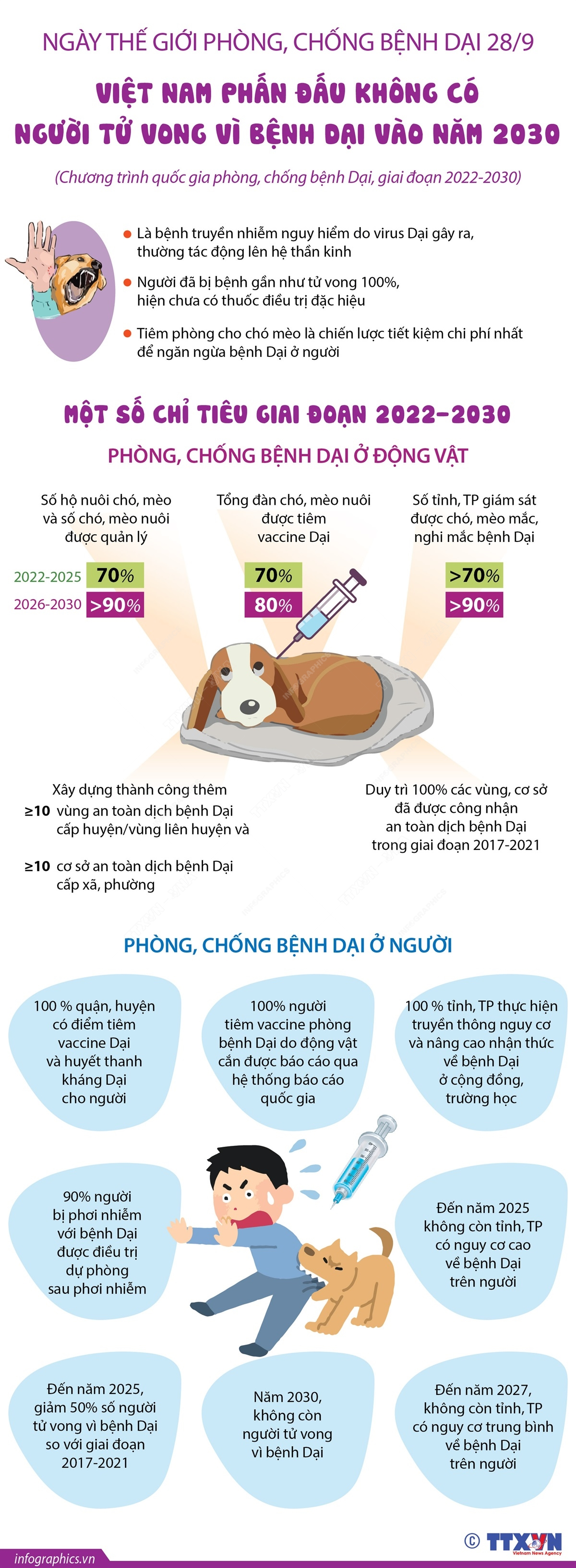 NGÀY THẾ GIỚI PHÒNG, CHỐNG BỆNH DẠI 28/9

VIỆT NAM PHẤN ĐẤU KHÔNG CÓ NGƯỜI TỬ VONG VÌ BỆNH DẠI VÀO NĂM 2030

(Chương trình quốc gia phòng, chống bệnh Dại, giai đoạn 2022-2030)

Là bệnh truyền nhiễm nguy hiểm do virus Dại gây ra, thường tác động lên hệ thần kinh

Người đã bị bệnh gần như tử vong 100%, hiện chưa có thuốc điều trị đặc hiệu

Tiêm phòng cho chó mèo là chiến lược tiết kiệm chi phí nhất để ngăn ngừa bệnh Dại ở người

MỘT SỐ CHỈ TIÊU GIAI ĐOẠN 2022-2030

PHÒNG, CHỐNG BỆNH DẠI Ở ĐỘNG VẬT

| | Số hộ nuôi chó, mèo và số chó, mèo nuôi được quản lý | Tổng đàn chó, mèo nuôi được tiêm vaccine Dại | Số tỉnh, TP giám sát được chó, mèo mắc, nghi mắc bệnh Dại |
|---|---|---|---|
| 2022-2025 | 70% | 70% | >70% |
| 2026-2030 | >90% | 80% | >90% |

Xây dựng thành công thêm
≥10 vùng an toàn dịch bệnh Dại cấp huyện/vùng liên huyện và
≥10 cơ sở an toàn dịch bệnh Dại cấp xã, phường

Duy trì 100% các vùng, cơ sở đã được công nhận an toàn dịch bệnh Dại trong giai đoạn 2017-2021

PHÒNG, CHỐNG BỆNH DẠI Ở NGƯỜI

100 % quận, huyện có điểm tiêm vaccine Dại và huyết thanh kháng Dại cho người

100% người tiêm vaccine phòng bệnh Dại do động vật cắn được báo cáo qua hệ thống báo cáo quốc gia

100 % tỉnh, TP thực hiện truyền thông nguy cơ và nâng cao nhận thức về bệnh Dại ở cộng đồng, trường học

90% người bị phơi nhiễm với bệnh Dại được điều trị dự phòng sau phơi nhiễm

Đến năm 2025 không còn tỉnh, TP có nguy cơ cao về bệnh Dại trên người

Đến năm 2025, giảm 50% số người tử vong vì bệnh Dại so với giai đoạn 2017-2021

Năm 2030, không còn người tử vong vì bệnh Dại

Đến năm 2027, không còn tỉnh, TP có nguy cơ trung bình về bệnh Dại trên người

infographics.vn

© TTXVN Vietnam News Agency